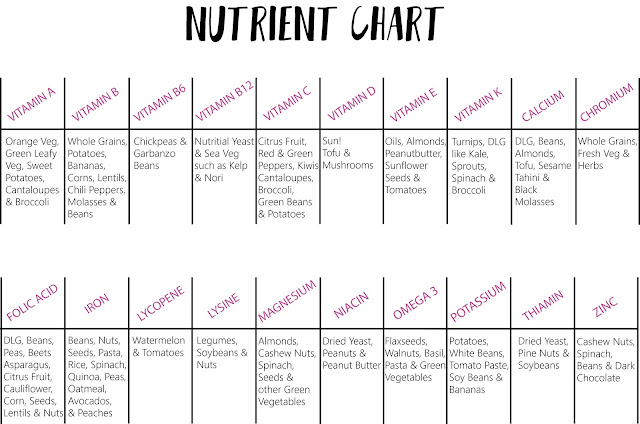 NUTRIENT CHART

| VITAMIN A | VITAMIN B | VITAMIN B6 | VITAMIN B12 | VITAMIN C | VITAMIN D | VITAMIN E | VITAMIN K | CALCIUM | CHROMIUM |
|---|---|---|---|---|---|---|---|---|---|
| Orange Veg, Green Leafy Veg, Sweet Potatoes, Cantaloupes & Broccoli | Whole Grains, Potatoes, Bananas, Corns, Lentils, Chili Peppers, Molasses & Beans | Chickpeas & Garbanzo Beans | Nutritial Yeast & Sea Veg such as Kelp & Nori | Citrus Fruit, Red & Green Peppers, Kiwis Cantaloupes, Broccoli, Green Beans & Potatoes | Sun! Tofu & Mushrooms | Oils, Almonds, Peanutbutter, Sunflower Seeds & Tomatoes | Turnips, DLG like Kale, Sprouts, Spinach & Broccoli | DLG, Beans, Almonds, Tofu, Sesame Tahini & Black Molasses | Whole Grains, Fresh Veg & Herbs |

| FOLIC ACID | IRON | LYCOPENE | LYSINE | MAGNESIUM | NIACIN | OMEGA 3 | POTASSIUM | THIAMIN | ZINC |
|---|---|---|---|---|---|---|---|---|---|
| DLG, Beans, Peas, Beets Asparagus, Citrus Fruit, Cauliflower, Corn, Seeds, Lentils & Nuts | Beans, Nuts, Seeds, Pasta, Rice, Spinach, Quinoa, Peas, Oatmeal, Avocados, & Peaches | Watermelon & Tomatoes | Legumes, Soybeans & Nuts | Almonds, Cashew Nuts, Spinach, Seeds & other Green Vegetables | Dried Yeast, Peanuts & Peanut Butter | Flaxseeds, Walnuts, Basil, Pasta & Green Vegetables | Potatoes, White Beans, Tomato Paste, Soy Beans & Bananas | Dried Yeast, Pine Nuts & Soybeans | Cashew Nuts, Spinach, Beans & Dark Chocolate |